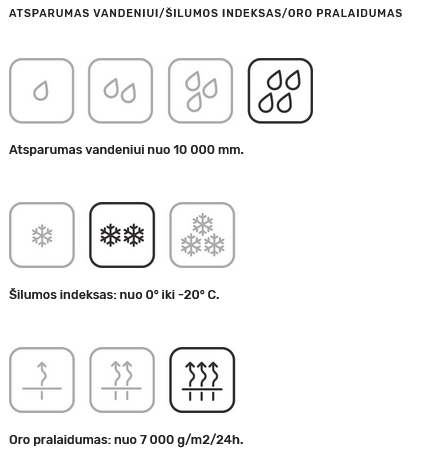 ATSPARUMAS VANDENIUI/ŠILUMOS INDEKSAS/ORO PRALAIDUMAS

Atsparumas vandeniui nuo 10 000 mm.

Šilumos indeksas: nuo 0° iki -20° C.

Oro pralaidumas: nuo 7 000 g/m2/24h.